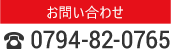 お問い合わせ

0794-82-0765